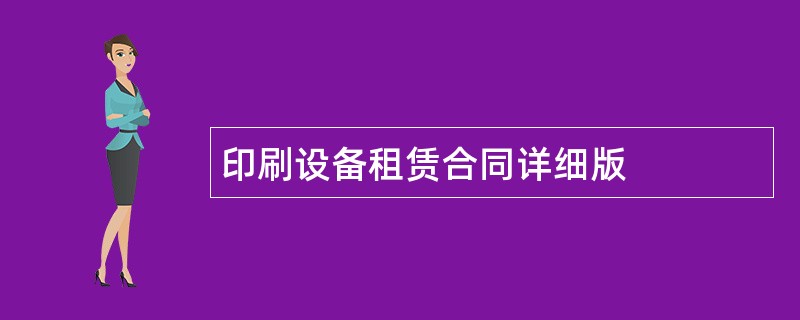 印刷设备租赁合同详细版